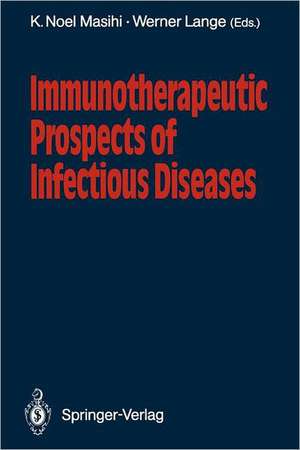 K. Noel Masihi · Werner Lange (Eds.)

Immunotherapeutic Prospects of Infectious Diseases

Springer-Verlag